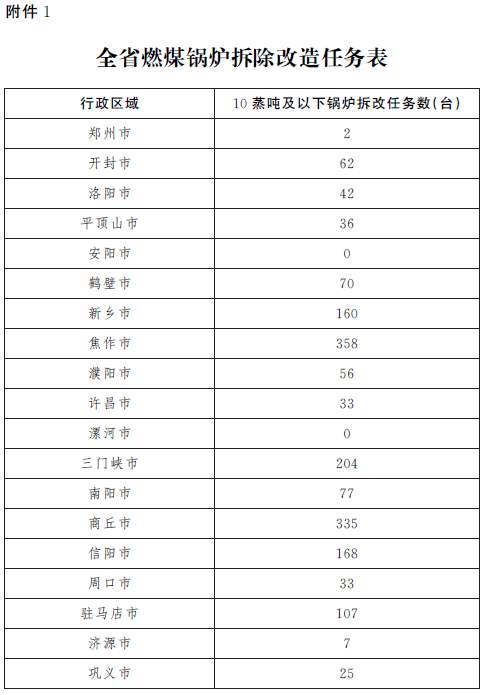 附件 1

全省燃煤锅炉拆除改造任务表

| 行政区域 | 10 蒸吨及以下锅炉拆改任务数(台) |
|---|---|
| 郑州市 | 2 |
| 开封市 | 62 |
| 洛阳市 | 42 |
| 平顶山市 | 36 |
| 安阳市 | 0 |
| 鹤壁市 | 70 |
| 新乡市 | 160 |
| 焦作市 | 358 |
| 濮阳市 | 56 |
| 许昌市 | 33 |
| 漯河市 | 0 |
| 三门峡市 | 204 |
| 南阳市 | 77 |
| 商丘市 | 335 |
| 信阳市 | 168 |
| 周口市 | 33 |
| 驻马店市 | 107 |
| 济源市 | 7 |
| 巩义市 | 25 |